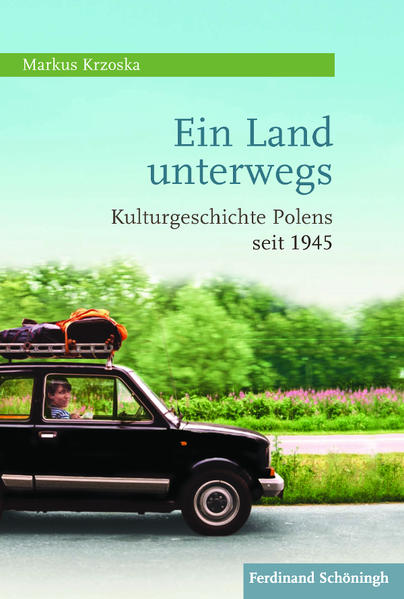 Markus Krzoska

Ein Land unterwegs

Kulturgeschichte Polens seit 1945

Ferdinand Schöningh